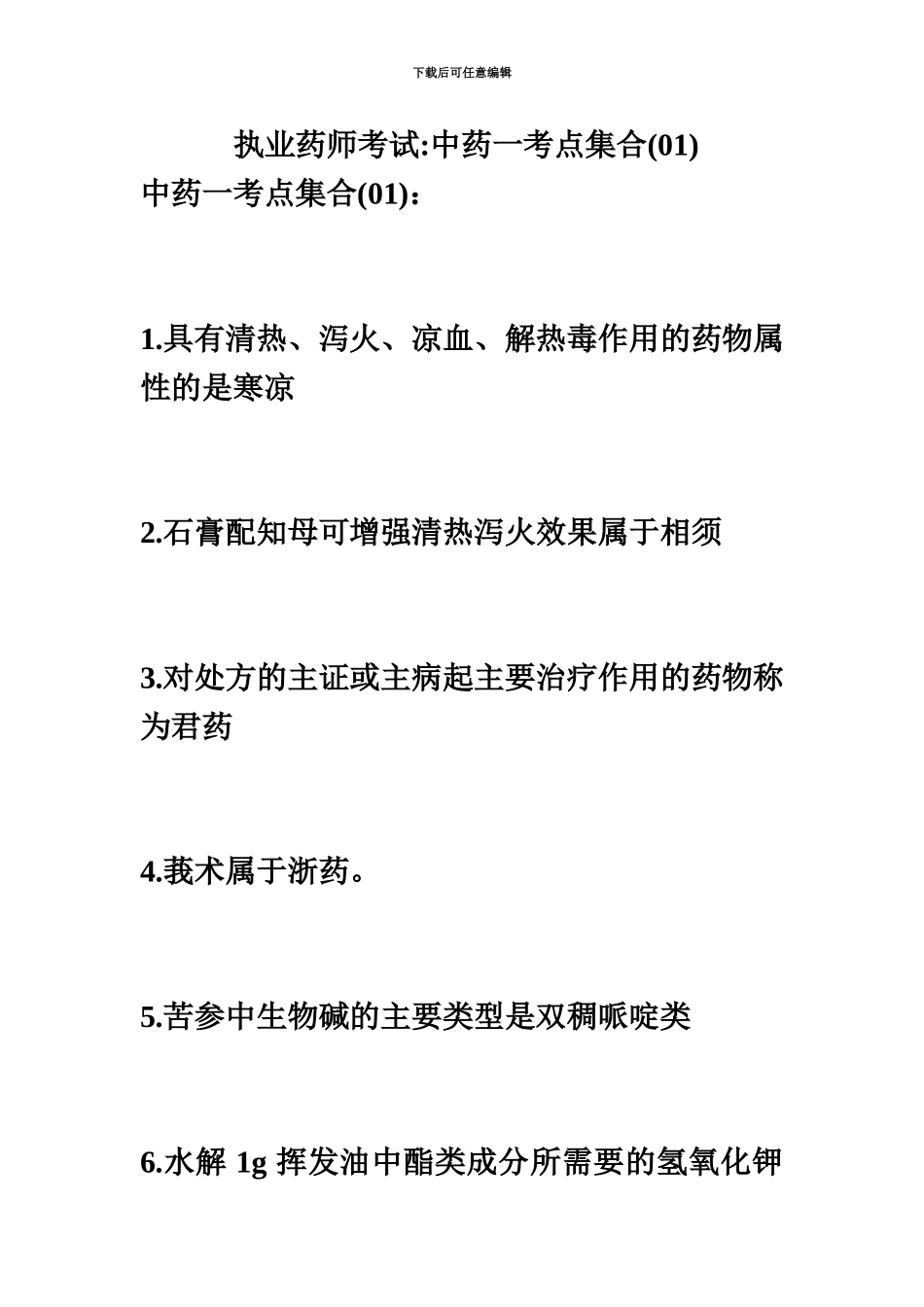 下载后可任意编辑

执业药师考试:中药一考点集合(01)

中药一考点集合(01)：

1.具有清热、泻火、凉血、解热毒作用的药物属性的是寒凉

2.石膏配知母可增强清热泻火效果属于相须

3.对处方的主证或主病起主要治疗作用的药物称为君药

4.莪术属于浙药。

5.苦参中生物碱的主要类型是双稠哌啶类

6.水解 1g 挥发油中酯类成分所需要的氢氧化钾